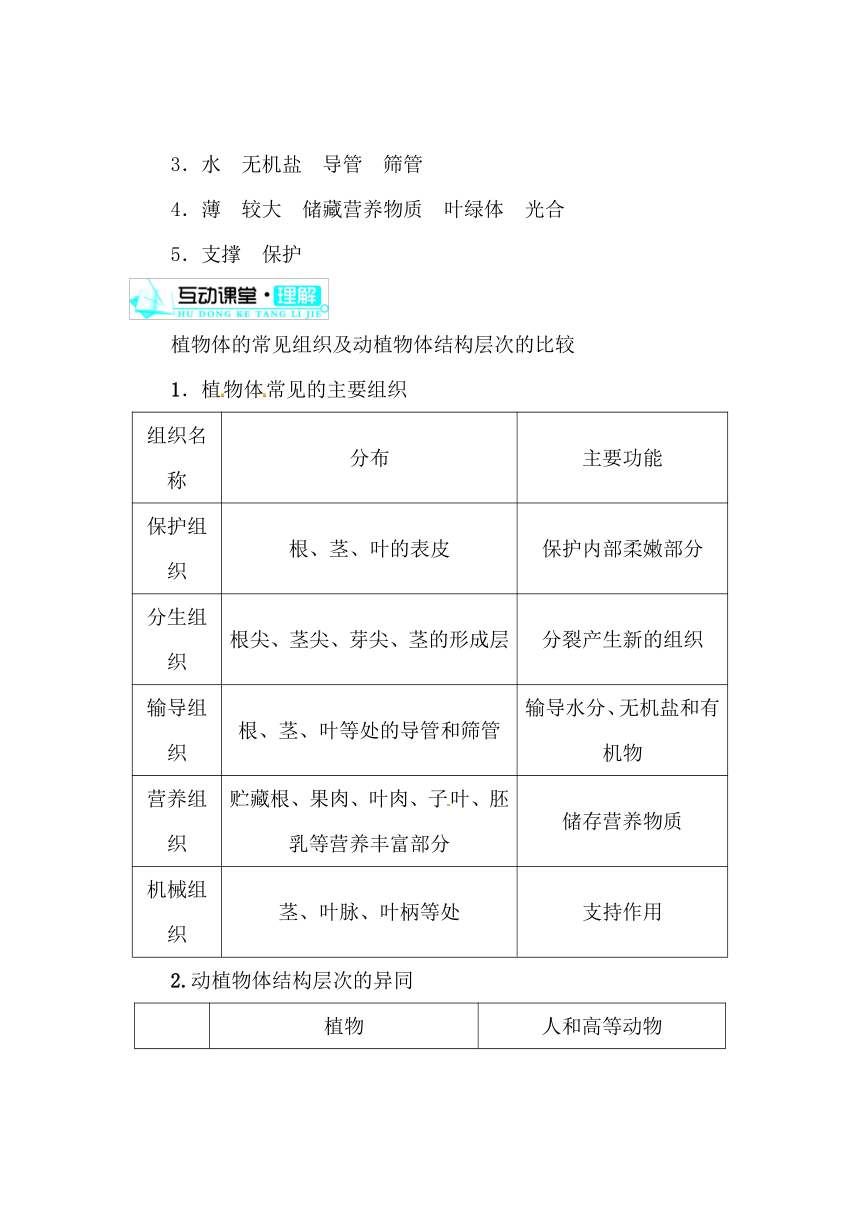 3．水　无机盐　导管　筛管

4．薄　较大　储藏营养物质　叶绿体　光合

5．支撑　保护

互动课堂·理解
HU DONG KE TANG LI JIE

植物体的常见组织及动植物体结构层次的比较

1．植物体常见的主要组织

| 组织名称 | 分布 | 主要功能 |
|---|---|---|
| 保护组织 | 根、茎、叶的表皮 | 保护内部柔嫩部分 |
| 分生组织 | 根尖、茎尖、芽尖、茎的形成层 | 分裂产生新的组织 |
| 输导组织 | 根、茎、叶等处的导管和筛管 | 输导水分、无机盐和有机物 |
| 营养组织 | 贮藏根、果肉、叶肉、子叶、胚乳等营养丰富部分 | 储存营养物质 |
| 机械组织 | 茎、叶脉、叶柄等处 | 支持作用 |

2.动植物体结构层次的异同

| | 植物 | 人和高等动物 |
|---|---|---|